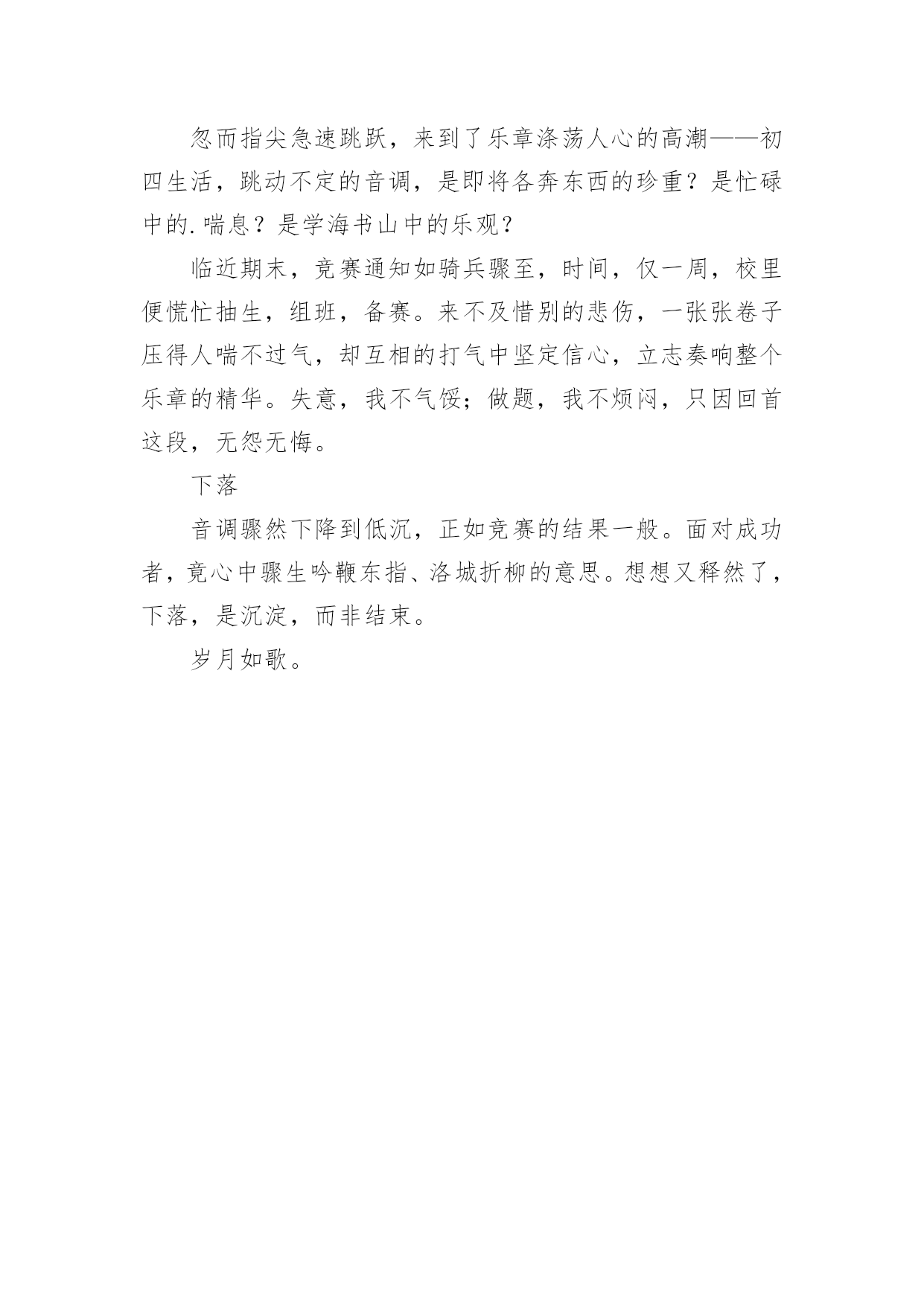 忽而指尖急速跳跃，来到了乐章涤荡人心的高潮——初四生活，跳动不定的音调，是即将各奔东西的珍重？是忙碌中的.喘息？是学海书山中的乐观？

临近期末，竞赛通知如骑兵骤至，时间，仅一周，校里便慌忙抽生，组班，备赛。来不及惜别的悲伤，一张张卷子压得人喘不过气，却互相的打气中坚定信心，立志奏响整个乐章的精华。失意，我不气馁；做题，我不烦闷，只因回首这段，无怨无悔。

下落

音调骤然下降到低沉，正如竞赛的结果一般。面对成功者，竟心中骤生吟鞭东指、洛城折柳的意思。想想又释然了，下落，是沉淀，而非结束。

岁月如歌。